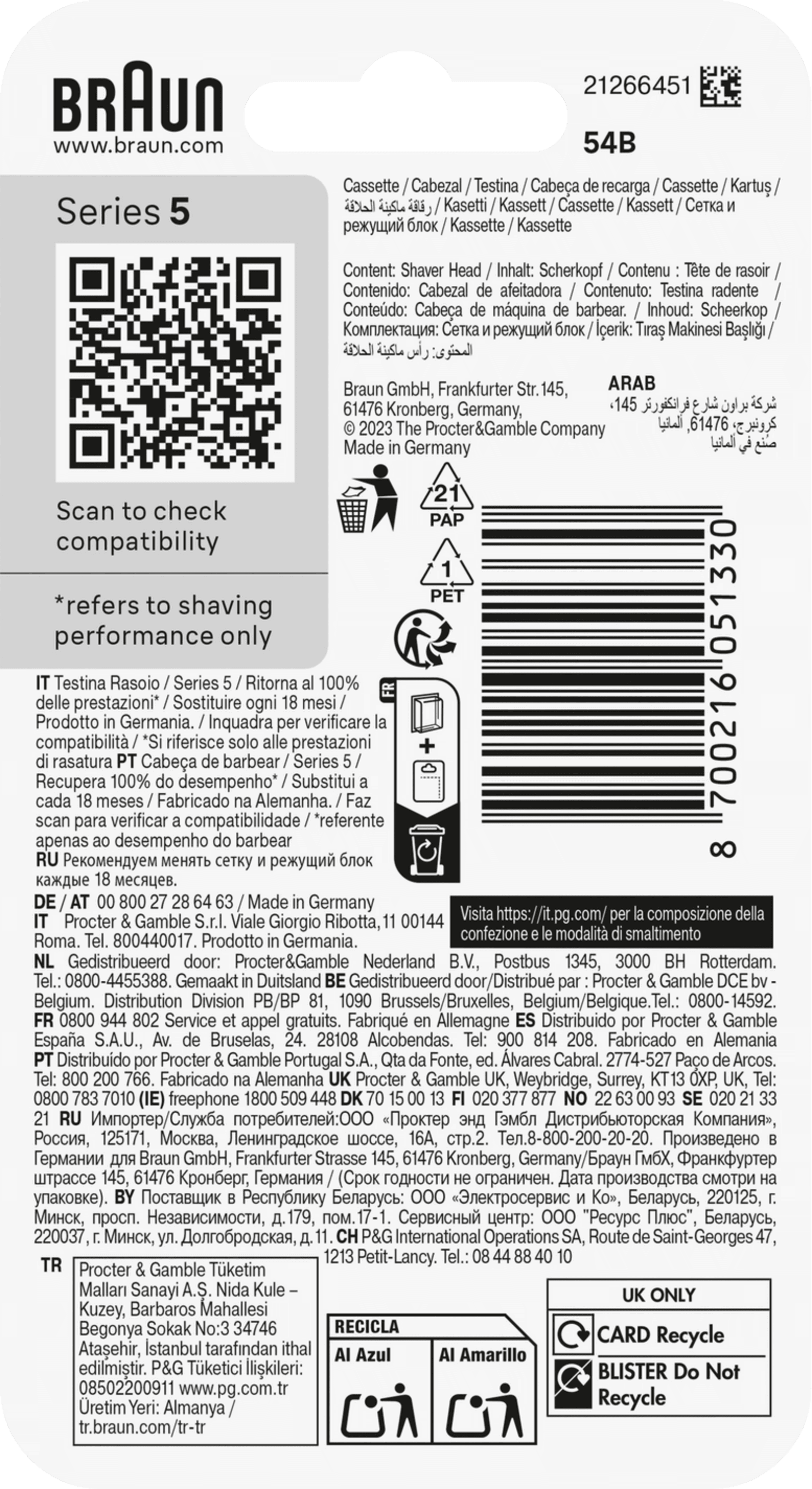 BRAUN
www.braun.com

21266451

54B

Series 5

Scan to check compatibility

*refers to shaving performance only

Cassette / Cabezal / Testina / Cabeça de recarga / Cassette / Kartuş / رقاقة ماكينة الحلاقة / Kasetti / Kassett / Cassette / Kassett / Сетка и режущий блок / Kassette / Kassette

Content: Shaver Head / Inhalt: Scherkopf / Contenu : Tête de rasoir / Contenido: Cabezal de afeitadora / Contenuto: Testina radente / Conteúdo: Cabeça de máquina de barbear. / Inhoud: Scheerkop / Комплектация: Сетка и режущий блок / İçerik: Tıraş Makinesi Başlığı / المحتوى: رأس ماكينة الحلاقة

Braun GmbH, Frankfurter Str.145, 61476 Kronberg, Germany, © 2023 The Procter&Gamble Company Made in Germany

ARAB
شركة براون شارع فرانكفورتر 145، كرونبرج، 61476، ألمانيا
صُنع في ألمانيا

21
PAP

1
PET

FR

8 700216 051330

IT Testina Rasoio / Series 5 / Ritorna al 100% delle prestazioni* / Sostituire ogni 18 mesi / Prodotto in Germania. / Inquadra per verificare la compatibilità / *Si riferisce solo alle prestazioni di rasatura PT Cabeça de barbear / Series 5 / Recupera 100% do desempenho* / Substitui a cada 18 meses / Fabricado na Alemanha. / Faz scan para verificar a compatibilidade / *referente apenas ao desempenho do barbear
RU Рекомендуем менять сетку и режущий блок каждые 18 месяцев.
DE / AT 00 800 27 28 64 63 / Made in Germany
IT Procter & Gamble S.r.l. Viale Giorgio Ribotta, 11 00144 Roma. Tel. 800440017. Prodotto in Germania.

Visita https://it.pg.com/ per la composizione della confezione e le modalità di smaltimento

NL Gedistribueerd door: Procter&Gamble Nederland B.V., Postbus 1345, 3000 BH Rotterdam. Tel.: 0800-4455388. Gemaakt in Duitsland BE Gedistribueerd door/Distribué par : Procter & Gamble DCE bv - Belgium. Distribution Division PB/BP 81, 1090 Brussels/Bruxelles, Belgium/Belgique.Tel.: 0800-14592. FR 0800 944 802 Service et appel gratuits. Fabriqué en Allemagne ES Distribuido por Procter & Gamble España S.A.U., Av. de Bruselas, 24. 28108 Alcobendas. Tel: 900 814 208. Fabricado en Alemania PT Distribuído por Procter & Gamble Portugal S.A., Qta da Fonte, ed. Álvares Cabral. 2774-527 Paço de Arcos. Tel: 800 200 766. Fabricado na Alemanha UK Procter & Gamble UK, Weybridge, Surrey, KT13 0XP, UK, Tel: 0800 783 7010 (IE) freephone 1800 509 448 DK 70 15 00 13 FI 020 377 877 NO 22 63 00 93 SE 020 21 33 21 RU Импортер/Служба потребителей:ООО «Проктер энд Гэмбл Дистрибьюторская Компания», Россия, 125171, Москва, Ленинградское шоссе, 16А, стр.2. Тел.8-800-200-20-20. Произведено в Германии для Braun GmbH, Frankfurter Strasse 145, 61476 Kronberg, Germany/Браун ГмбХ, Франкфуртер штрассе 145, 61476 Кронберг, Германия / (Срок годности не ограничен. Дата производства смотри на упаковке). BY Поставщик в Республику Беларусь: ООО «Электросервис и Ко», Беларусь, 220125, г. Минск, просп. Независимости, д.179, пом.17-1. Сервисный центр: ООО "Ресурс Плюс", Беларусь, 220037, г. Минск, ул. Долгобродская, д.11. CH P&G International Operations SA, Route de Saint-Georges 47, 1213 Petit-Lancy. Tel.: 08 44 88 40 10

TR
Procter & Gamble Tüketim Malları Sanayi A.Ş. Nida Kule – Kuzey, Barbaros Mahallesi Begonya Sokak No:3 34746 Ataşehir, İstanbul tarafından ithal edilmiştir. P&G Tüketici İlişkileri: 08502200911 www.pg.com.tr Üretim Yeri: Almanya / tr.braun.com/tr-tr

RECICLA
Al Azul
Al Amarillo

UK ONLY
CARD Recycle
BLISTER Do Not Recycle